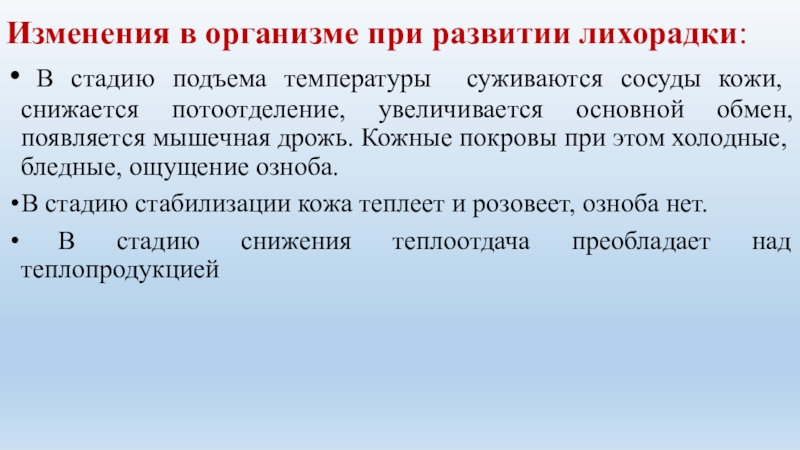 Изменения в организме при развитии лихорадки:

• В стадию подъема температуры суживаются сосуды кожи, снижается потоотделение, увеличивается основной обмен, появляется мышечная дрожь. Кожные покровы при этом холодные, бледные, ощущение озноба.

•В стадию стабилизации кожа теплеет и розовеет, озноба нет.

• В стадию снижения теплоотдача преобладает над теплопродукцией